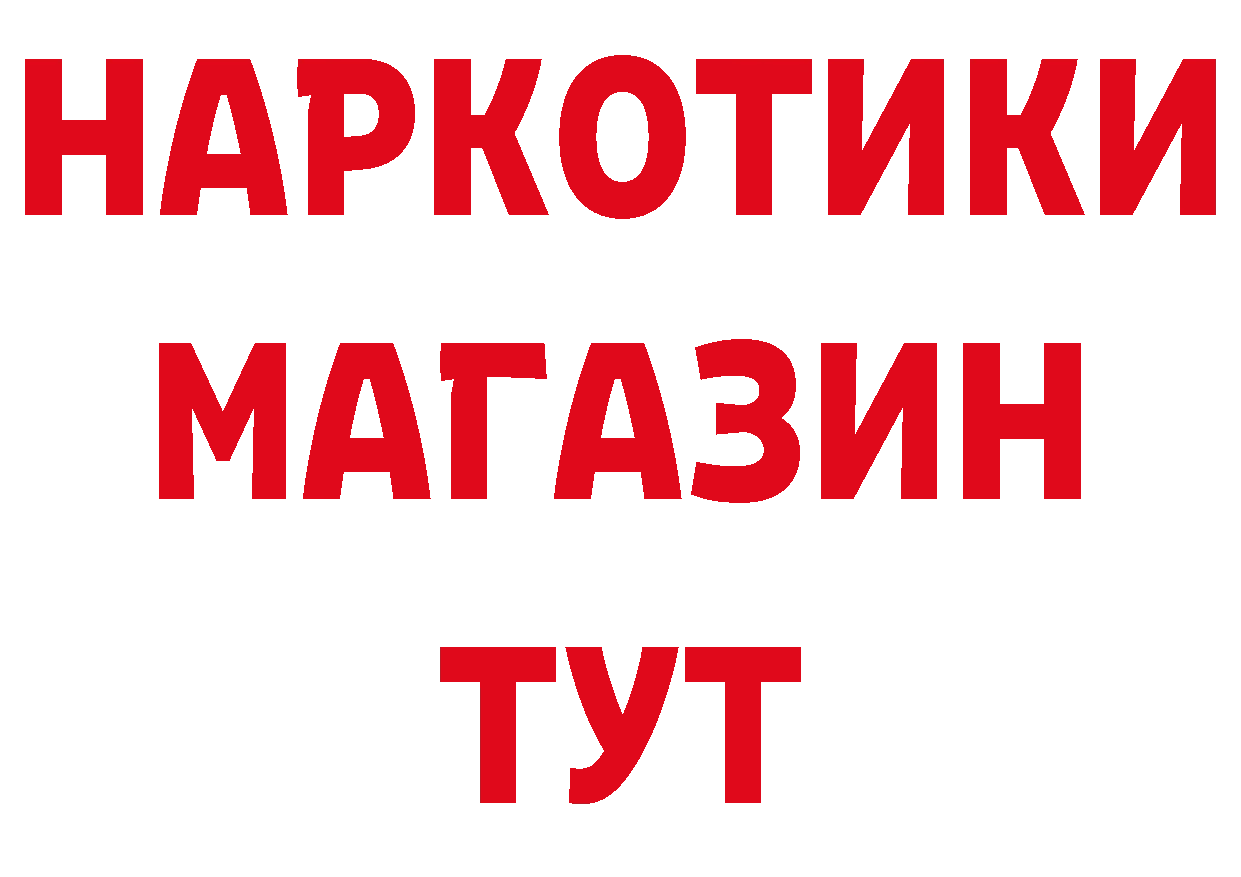 НАРКОТИКИ
МАГАЗИН
ТУТ